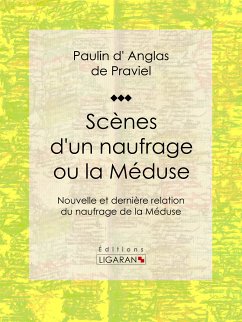 Paulin d' Anglas de Praviel

Scènes d'un naufrage ou la Méduse

Nouvelle et dernière relation du naufrage de la Méduse

Éditions
LIGARAN